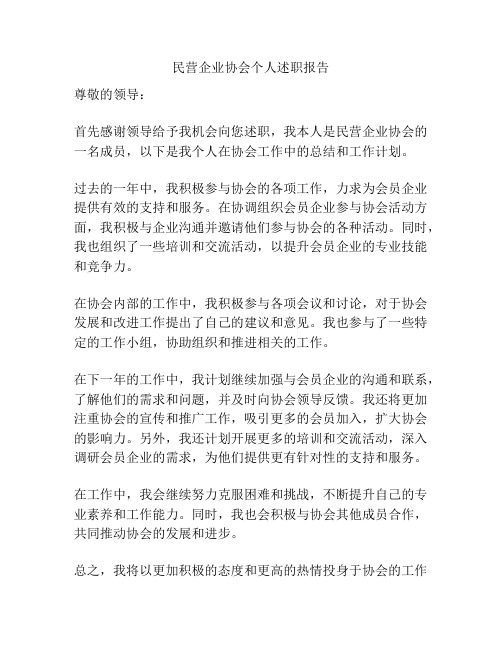 民营企业协会个人述职报告

尊敬的领导：

首先感谢领导给予我机会向您述职，我本人是民营企业协会的一名成员，以下是我个人在协会工作中的总结和工作计划。

过去的一年中，我积极参与协会的各项工作，力求为会员企业提供有效的支持和服务。在协调组织会员企业参与协会活动方面，我积极与企业沟通并邀请他们参与协会的各种活动。同时，我也组织了一些培训和交流活动，以提升会员企业的专业技能和竞争力。

在协会内部的工作中，我积极参与各项会议和讨论，对于协会发展和改进工作提出了自己的建议和意见。我也参与了一些特定的工作小组，协助组织和推进相关的工作。

在下一年的工作中，我计划继续加强与会员企业的沟通和联系，了解他们的需求和问题，并及时向协会领导反馈。我还将更加注重协会的宣传和推广工作，吸引更多的会员加入，扩大协会的影响力。另外，我还计划开展更多的培训和交流活动，深入调研会员企业的需求，为他们提供更有针对性的支持和服务。

在工作中，我会继续努力克服困难和挑战，不断提升自己的专业素养和工作能力。同时，我也会积极与协会其他成员合作，共同推动协会的发展和进步。

总之，我将以更加积极的态度和更高的热情投身于协会的工作